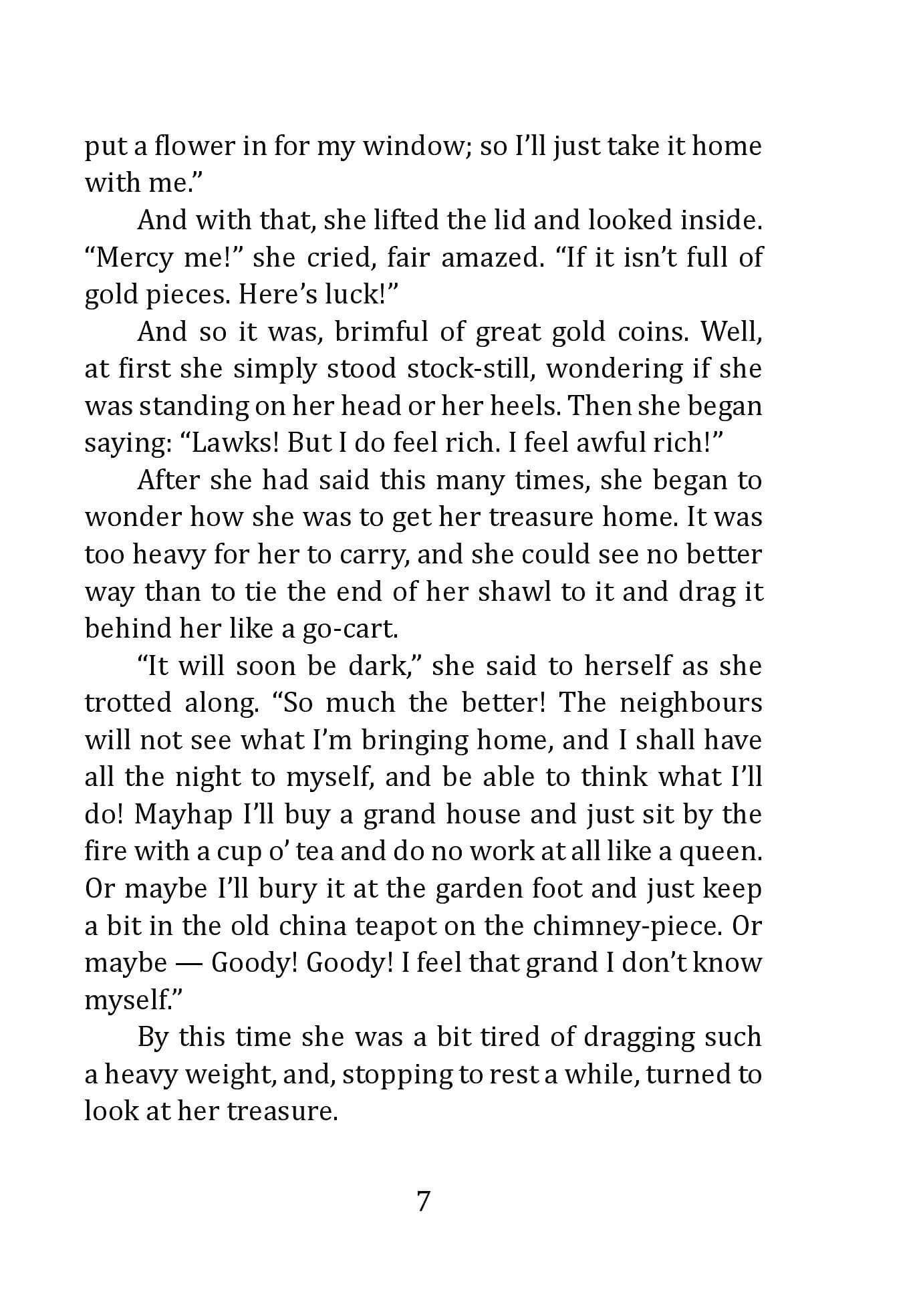 put a flower in for my window; so I'll just take it home with me."

And with that, she lifted the lid and looked inside. "Mercy me!" she cried, fair amazed. "If it isn't full of gold pieces. Here's luck!"

And so it was, brimful of great gold coins. Well, at first she simply stood stock-still, wondering if she was standing on her head or her heels. Then she began saying: "Lawks! But I do feel rich. I feel awful rich!"

After she had said this many times, she began to wonder how she was to get her treasure home. It was too heavy for her to carry, and she could see no better way than to tie the end of her shawl to it and drag it behind her like a go-cart.

"It will soon be dark," she said to herself as she trotted along. "So much the better! The neighbours will not see what I'm bringing home, and I shall have all the night to myself, and be able to think what I'll do! Mayhap I'll buy a grand house and just sit by the fire with a cup o' tea and do no work at all like a queen. Or maybe I'll bury it at the garden foot and just keep a bit in the old china teapot on the chimney-piece. Or maybe — Goody! Goody! I feel that grand I don't know myself."

By this time she was a bit tired of dragging such a heavy weight, and, stopping to rest a while, turned to look at her treasure.

7